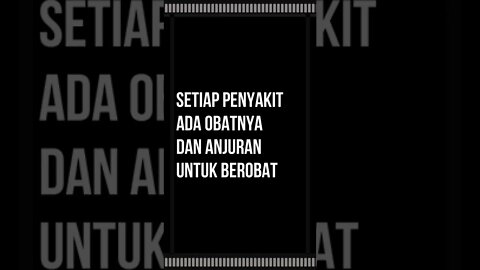 SETIAP PENYAKIT
ADA OBATNYA
DAN ANJURAN
UNTUK BEROBAT